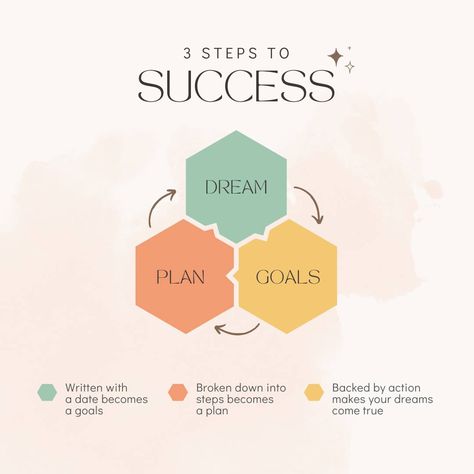 3 STEPS TO
SUCCESS

DREAM

PLAN

GOALS

Written with a date becomes a goals

Broken down into steps becomes a plan

Backed by action makes your dreams come true